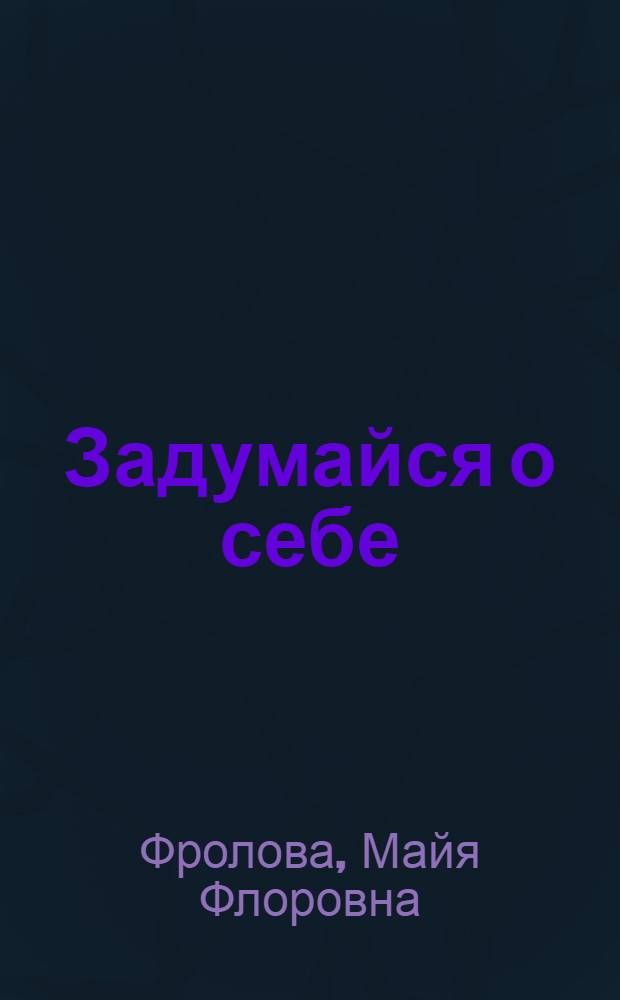 Задумайся о себе

Фролова, Майя Флоровна